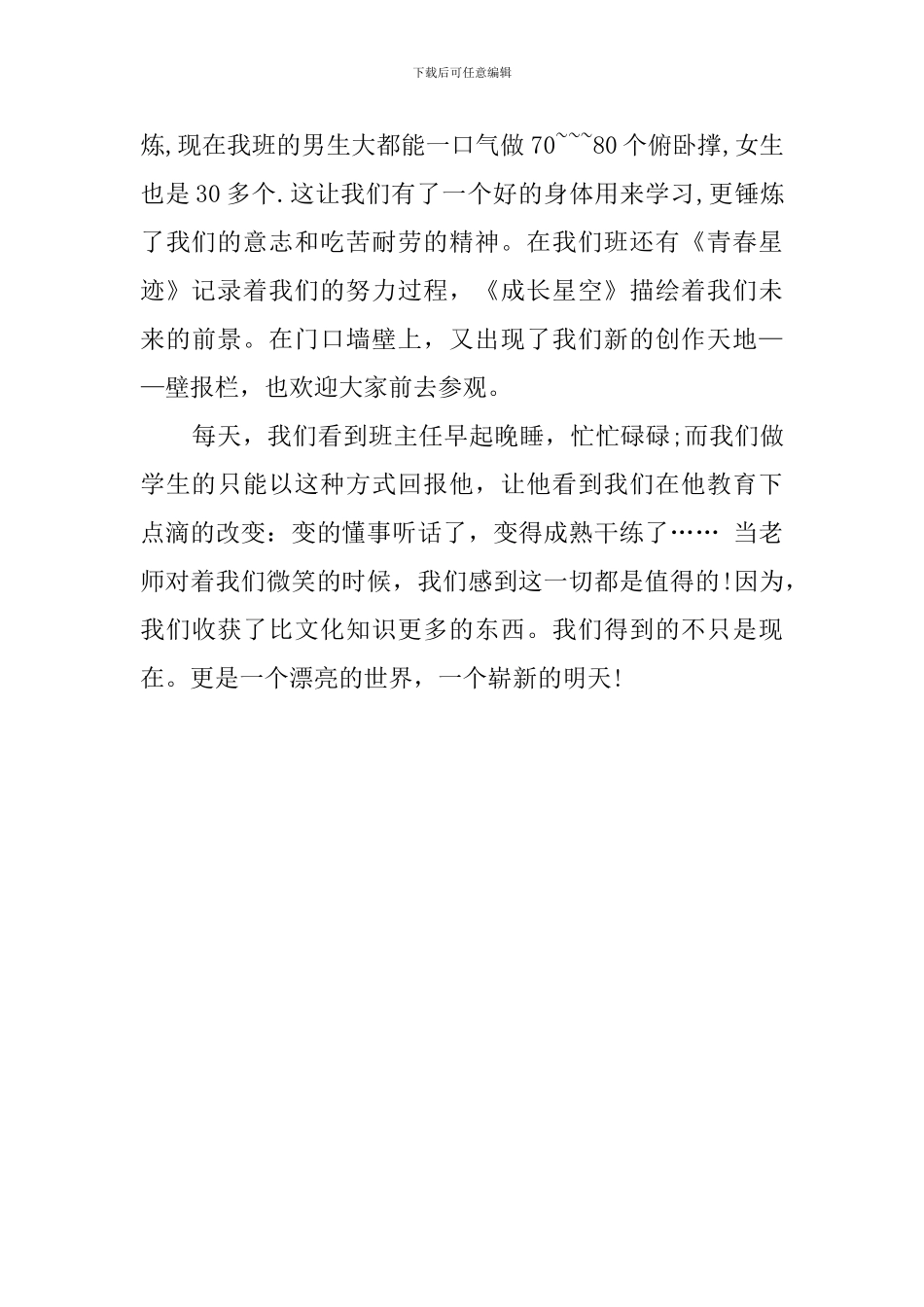 下载后可任意编辑

炼,现在我班的男生大都能一口气做70~~~80个俯卧撑,女生也是30多个.这让我们有了一个好的身体用来学习,更锤炼了我们的意志和吃苦耐劳的精神。在我们班还有《青春星迹》记录着我们的努力过程，《成长星空》描绘着我们未来的前景。在门口墙壁上，又出现了我们新的创作天地——壁报栏，也欢迎大家前去参观。

每天，我们看到班主任早起晚睡，忙忙碌碌;而我们做学生的只能以这种方式回报他，让他看到我们在他教育下点滴的改变：变的懂事听话了，变得成熟干练了…… 当老师对着我们微笑的时候，我们感到这一切都是值得的!因为，我们收获了比文化知识更多的东西。我们得到的不只是现在。更是一个漂亮的世界，一个崭新的明天!